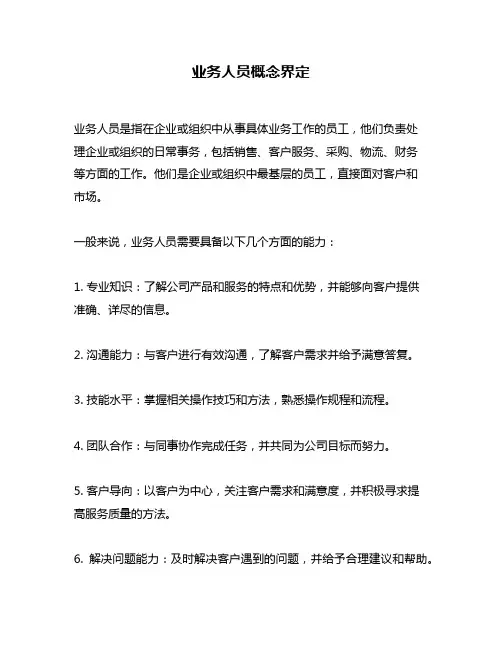 业务人员概念界定

业务人员是指在企业或组织中从事具体业务工作的员工，他们负责处理企业或组织的日常事务，包括销售、客户服务、采购、物流、财务等方面的工作。他们是企业或组织中最基层的员工，直接面对客户和市场。

一般来说，业务人员需要具备以下几个方面的能力：

1. 专业知识：了解公司产品和服务的特点和优势，并能够向客户提供准确、详尽的信息。

2. 沟通能力：与客户进行有效沟通，了解客户需求并给予满意答复。

3. 技能水平：掌握相关操作技巧和方法，熟悉操作规程和流程。

4. 团队合作：与同事协作完成任务，并共同为公司目标而努力。

5. 客户导向：以客户为中心，关注客户需求和满意度，并积极寻求提高服务质量的方法。

6. 解决问题能力：及时解决客户遇到的问题，并给予合理建议和帮助。